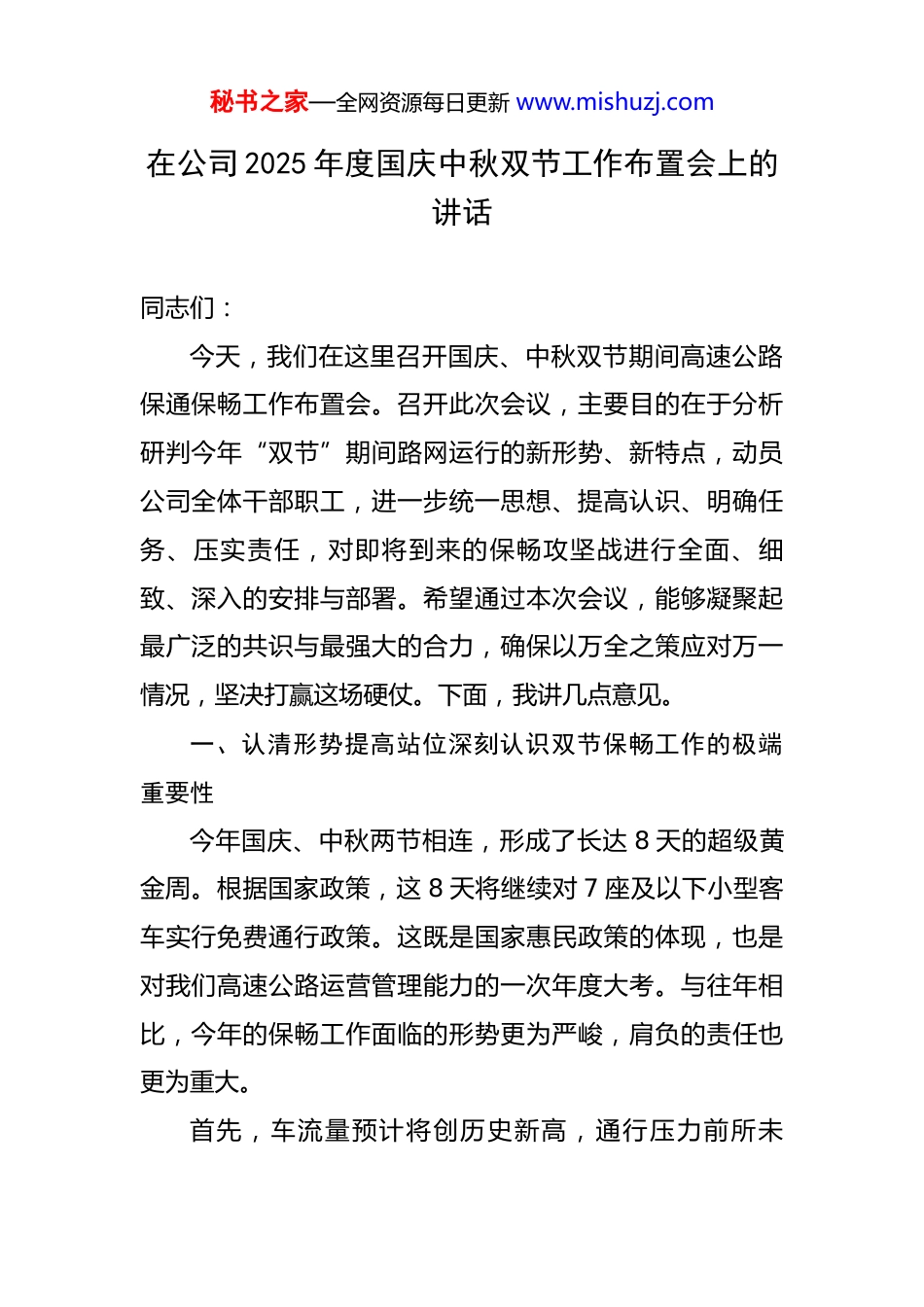 秘书之家—全网资源每日更新 www.mishuzj.com

在公司2025年度国庆中秋双节工作布置会上的讲话

同志们：

今天，我们在这里召开国庆、中秋双节期间高速公路保通保畅工作布置会。召开此次会议，主要目的在于分析研判今年“双节”期间路网运行的新形势、新特点，动员公司全体干部职工，进一步统一思想、提高认识、明确任务、压实责任，对即将到来的保畅攻坚战进行全面、细致、深入的安排与部署。希望通过本次会议，能够凝聚起最广泛的共识与最强大的合力，确保以万全之策应对万一情况，坚决打赢这场硬仗。下面，我讲几点意见。

一、认清形势提高站位深刻认识双节保畅工作的极端重要性

今年国庆、中秋两节相连，形成了长达8天的超级黄金周。根据国家政策，这8天将继续对7座及以下小型客车实行免费通行政策。这既是国家惠民政策的体现，也是对我们高速公路运营管理能力的一次年度大考。与往年相比，今年的保畅工作面临的形势更为严峻，肩负的责任也更为重大。

首先，车流量预计将创历史新高，通行压力前所未